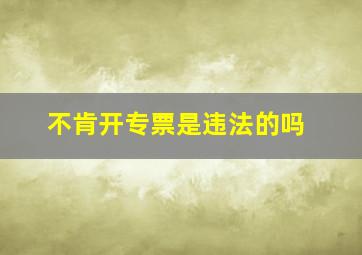 不肯开专票是违法的吗